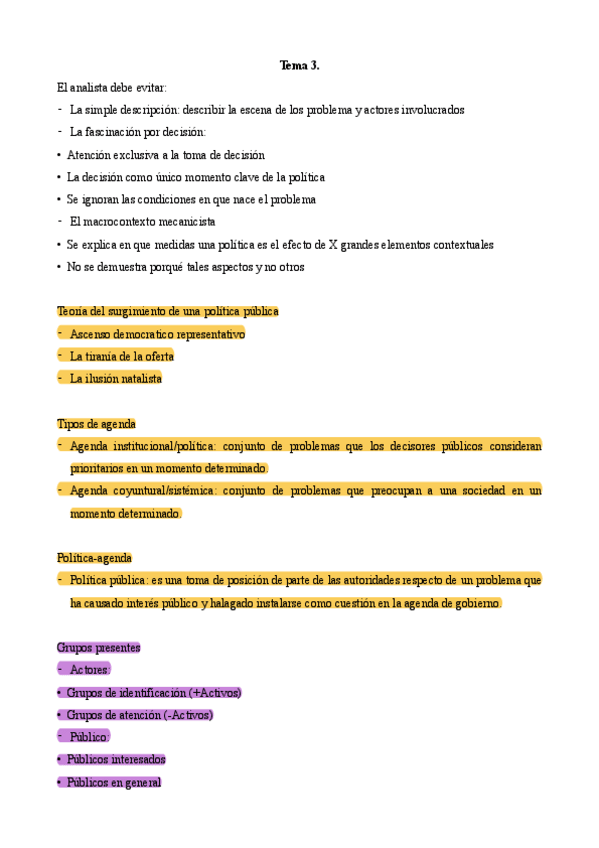 Tema 3.

El analista debe evitar:

- La simple descripción: describir la escena de los problema y actores involucrados
- La fascinación por decisión:
• Atención exclusiva a la toma de decisión
• La decisión como único momento clave de la política
• Se ignoran las condiciones en que nace el problema
- El macrocontexto mecanicista
• Se explica en que medidas una política es el efecto de X grandes elementos contextuales
• No se demuestra porqué tales aspectos y no otros

Teoría del surgimiento de una política pública
- Ascenso democratico representativo
- La tiranía de la oferta
- La ilusión natalista

Tipos de agenda
- Agenda institucional/política: conjunto de problemas que los decisores públicos consideran prioritarios en un momento determinado.
- Agenda coyuntural/sistémica: conjunto de problemas que preocupan a una sociedad en un momento determinado.

Política-agenda
- Política pública: es una toma de posición de parte de las autoridades respecto de un problema que ha causado interés público y halagado instalarse como cuestión en la agenda de gobierno.

Grupos presentes
- Actores:
• Grupos de identificación (+Activos)
• Grupos de atención (-Activos)
- Público:
• Públicos interesados
• Públicos en general